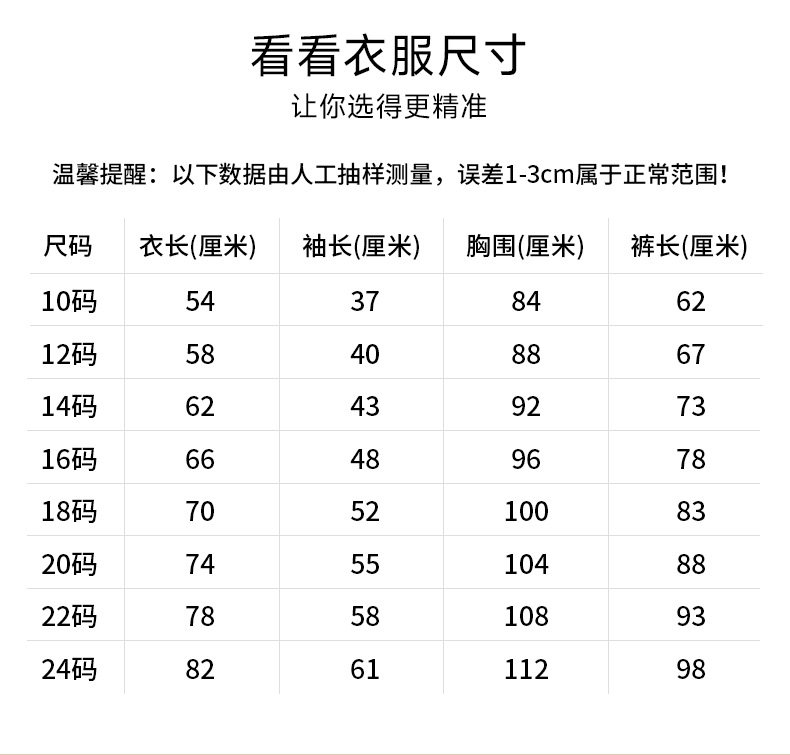 看看衣服尺寸

让你选得更精准

温馨提醒：以下数据由人工抽样测量，误差1-3cm属于正常范围！

| 尺码 | 衣长(厘米) | 袖长(厘米) | 胸围(厘米) | 裤长(厘米) |
|---|---|---|---|---|
| 10码 | 54 | 37 | 84 | 62 |
| 12码 | 58 | 40 | 88 | 67 |
| 14码 | 62 | 43 | 92 | 73 |
| 16码 | 66 | 48 | 96 | 78 |
| 18码 | 70 | 52 | 100 | 83 |
| 20码 | 74 | 55 | 104 | 88 |
| 22码 | 78 | 58 | 108 | 93 |
| 24码 | 82 | 61 | 112 | 98 |